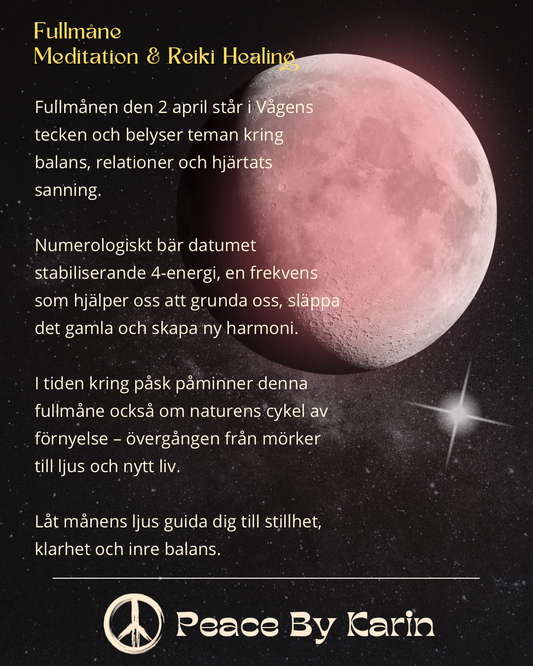 Fullmåne
Meditation & Reiki Healing

Fullmånen den 2 april står i Vågens tecken och belyser teman kring balans, relationer och hjärtats sanning.

Numerologiskt bär datumet stabiliserande 4-energi, en frekvens som hjälper oss att grunda oss, släppa det gamla och skapa ny harmoni.

I tiden kring påsk påminner denna fullmåne också om naturens cykel av förnyelse – övergången från mörker till ljus och nytt liv.

Låt månens ljus guida dig till stillhet, klarhet och inre balans.

Peace By Karin